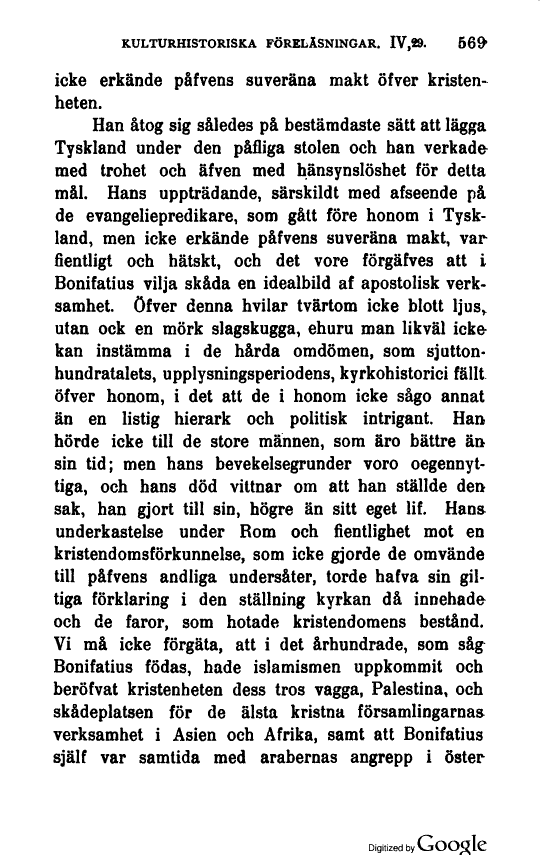 KULTURHISTORISKA FÖRELÄSNINGAR. IV,29. 569

icke erkände påfvens suveräna makt öfver kristenheten.

Han åtog sig således på bestämdaste sätt att lägga Tyskland under den påfliga stolen och han verkade med trohet och äfven med hänsynslöshet för detta mål. Hans uppträdande, särskildt med afseende på de evangeliepredikare, som gått före honom i Tyskland, men icke erkände påfvens suveräna makt, var fientligt och hätskt, och det vore förgäfves att i Bonifatius vilja skåda en idealbild af apostolisk verksamhet. Öfver denna hvilar tvärtom icke blott ljus, utan ock en mörk slagskugga, ehuru man likväl icke kan instämma i de hårda omdömen, som sjuttonhundratalets, upplysningsperiodens, kyrkohistorici fällt öfver honom, i det att de i honom icke sågo annat än en listig hierark och politisk intrigant. Han hörde icke till de store männen, som äro bättre än sin tid; men hans bevekelsegrunder voro oegennyttiga, och hans död vittnar om att han ställde den sak, han gjort till sin, högre än sitt eget lif. Hans underkastelse under Rom och fientlighet mot en kristendomsförkunnelse, som icke gjorde de omvände till påfvens andliga undersåter, torde hafva sin giltiga förklaring i den ställning kyrkan då innehade och de faror, som hotade kristendomens bestånd. Vi må icke förgäta, att i det århundrade, som såg Bonifatius födas, hade islamismen uppkommit och beröfvat kristenheten dess tros vagga, Palestina, och skådeplatsen för de älsta kristna församlingarnas verksamhet i Asien och Afrika, samt att Bonifatius själf var samtida med arabernas angrepp i öster

Digitized by Google